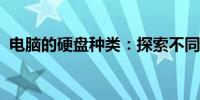 电脑的硬盘种类：探索不同